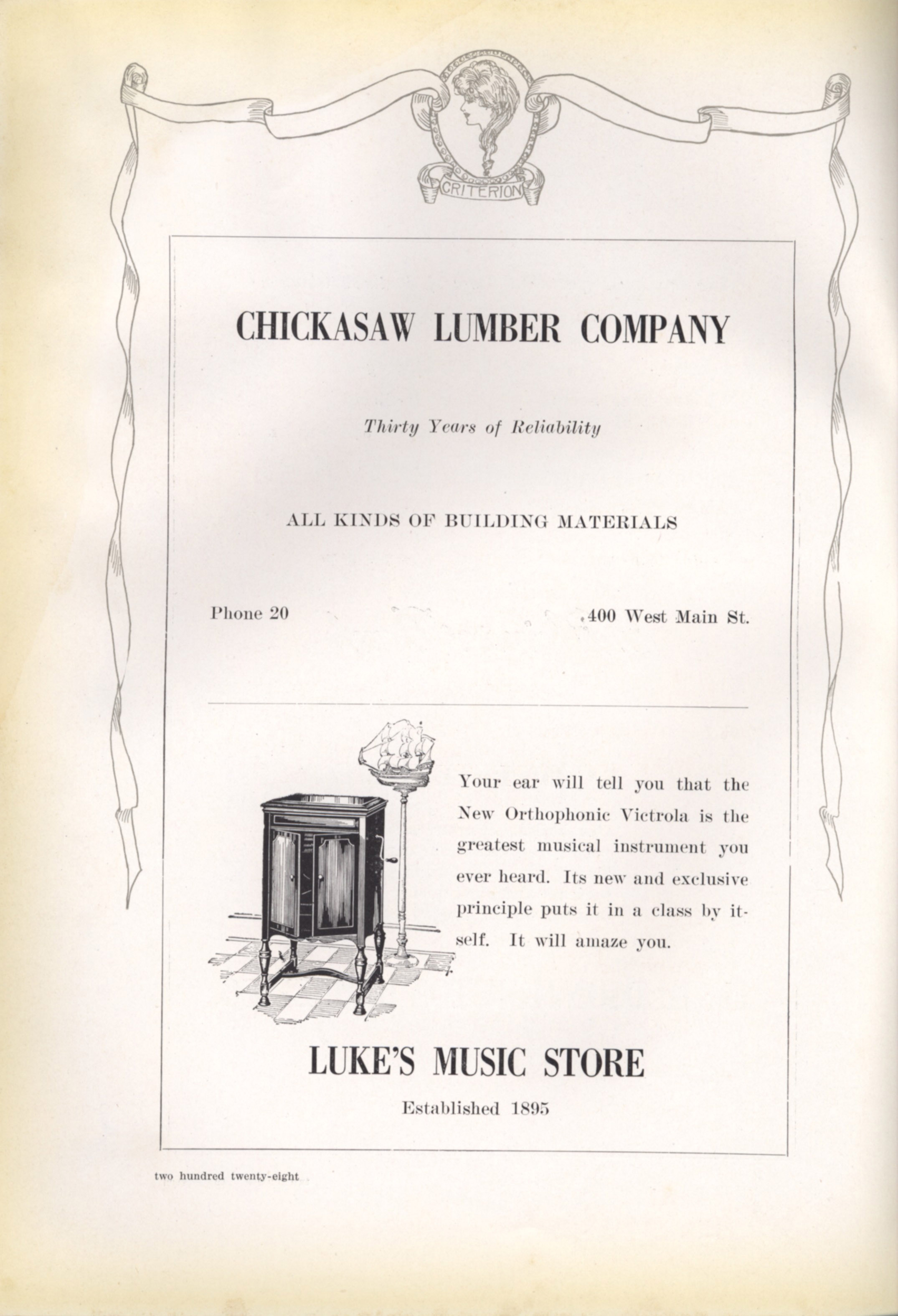 CRITERION

CHICKASAW LUMBER COMPANY

Thirty Years of Reliability

ALL KINDS OF BUILDING MATERIALS

Phone 20 400 West Main St.

Your ear will tell you that the New Orthophonic Victrola is the greatest musical instrument you ever heard. Its new and exclusive principle puts it in a class by itself. It will amaze you.

LUKE'S MUSIC STORE

Established 1895

two hundred twenty-eight